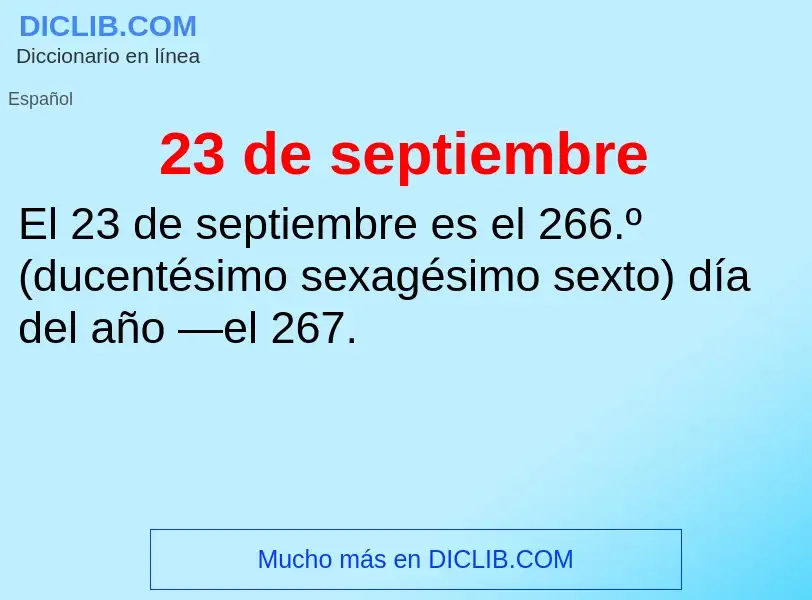 DICLIB.COM
Diccionario en línea

Español

23 de septiembre

El 23 de septiembre es el 266.º (ducentésimo sexagésimo sexto) día del año —el 267.

Mucho más en DICLIB.COM